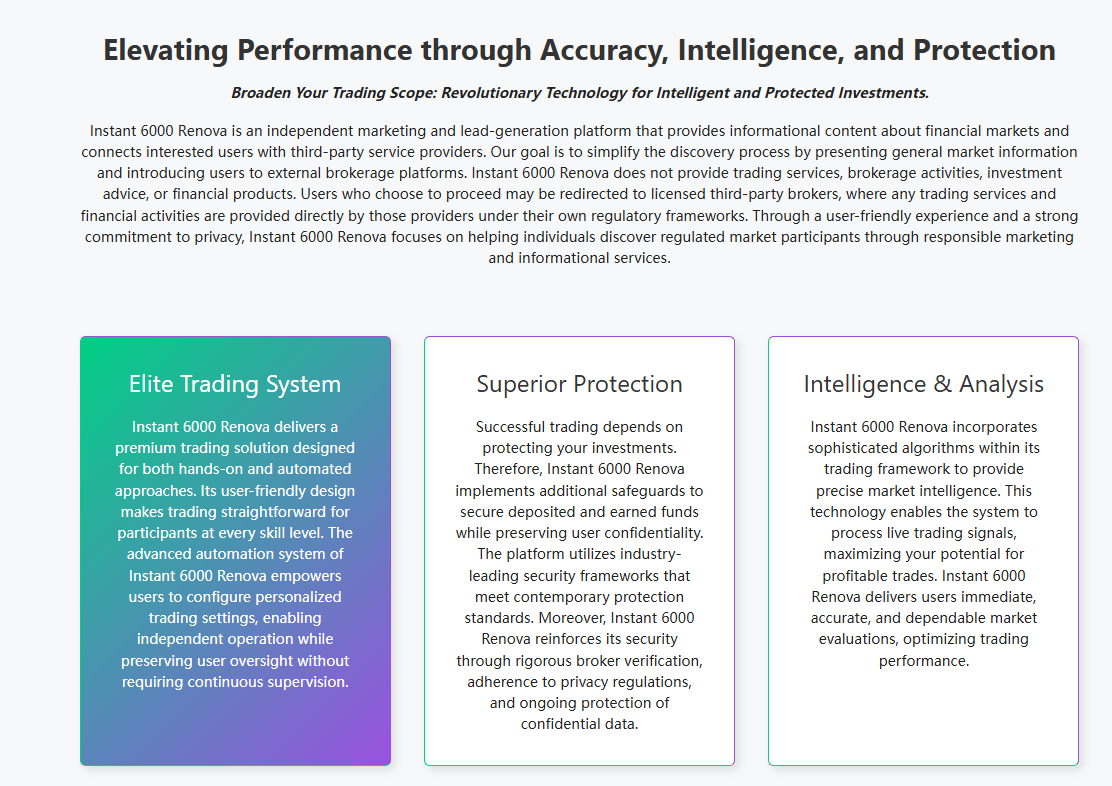 Elevating Performance through Accuracy, Intelligence, and Protection

Broaden Your Trading Scope: Revolutionary Technology for Intelligent and Protected Investments.

Instant 6000 Renova is an independent marketing and lead-generation platform that provides informational content about financial markets and connects interested users with third-party service providers. Our goal is to simplify the discovery process by presenting general market information and introducing users to external brokerage platforms. Instant 6000 Renova does not provide trading services, brokerage activities, investment advice, or financial products. Users who choose to proceed may be redirected to licensed third-party brokers, where any trading services and financial activities are provided directly by those providers under their own regulatory frameworks. Through a user-friendly experience and a strong commitment to privacy, Instant 6000 Renova focuses on helping individuals discover regulated market participants through responsible marketing and informational services.

Elite Trading System

Instant 6000 Renova delivers a premium trading solution designed for both hands-on and automated approaches. Its user-friendly design makes trading straightforward for participants at every skill level. The advanced automation system of Instant 6000 Renova empowers users to configure personalized trading settings, enabling independent operation while preserving user oversight without requiring continuous supervision.

Superior Protection

Successful trading depends on protecting your investments. Therefore, Instant 6000 Renova implements additional safeguards to secure deposited and earned funds while preserving user confidentiality. The platform utilizes industry-leading security frameworks that meet contemporary protection standards. Moreover, Instant 6000 Renova reinforces its security through rigorous broker verification, adherence to privacy regulations, and ongoing protection of confidential data.

Intelligence & Analysis

Instant 6000 Renova incorporates sophisticated algorithms within its trading framework to provide precise market intelligence. This technology enables the system to process live trading signals, maximizing your potential for profitable trades. Instant 6000 Renova delivers users immediate, accurate, and dependable market evaluations, optimizing trading performance.